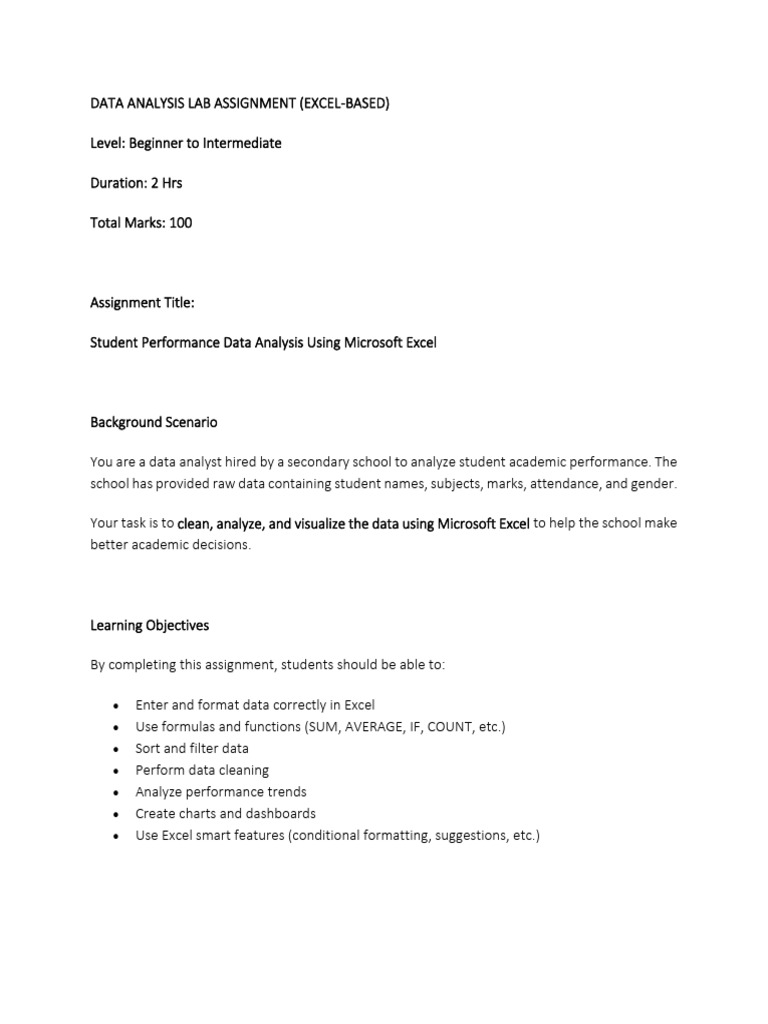 DATA ANALYSIS LAB ASSIGNMENT (EXCEL-BASED)

Level: Beginner to Intermediate

Duration: 2 Hrs

Total Marks: 100

Assignment Title:

Student Performance Data Analysis Using Microsoft Excel

Background Scenario

You are a data analyst hired by a secondary school to analyze student academic performance. The school has provided raw data containing student names, subjects, marks, attendance, and gender.

Your task is to clean, analyze, and visualize the data using Microsoft Excel to help the school make better academic decisions.

Learning Objectives

By completing this assignment, students should be able to:

• Enter and format data correctly in Excel
• Use formulas and functions (SUM, AVERAGE, IF, COUNT, etc.)
• Sort and filter data
• Perform data cleaning
• Analyze performance trends
• Create charts and dashboards
• Use Excel smart features (conditional formatting, suggestions, etc.)